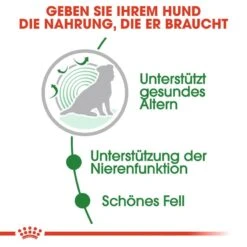 GEBEN SIE IHREM HUND
DIE NAHRUNG, DIE ER BRAUCHT

Unterstützt gesundes Altern

Unterstützung der Nierenfunktion

Schönes Fell